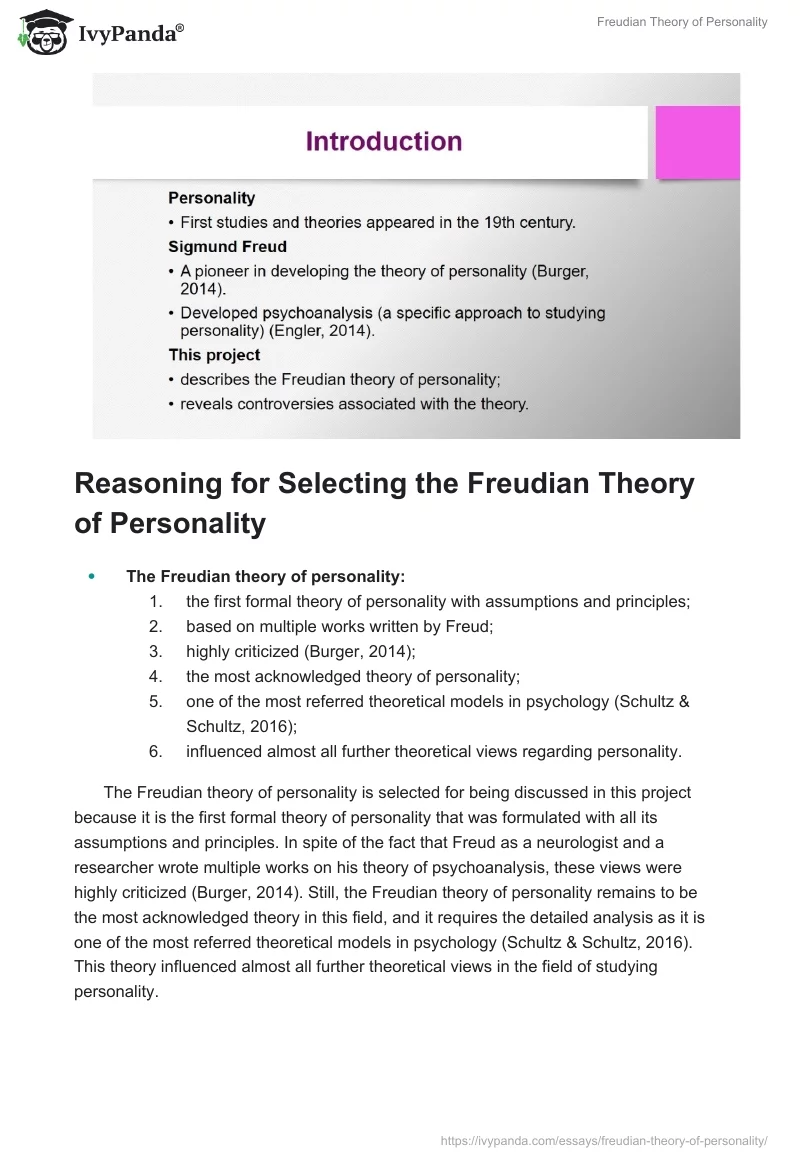 IvyPanda®

Freudian Theory of Personality

Introduction

Personality
• First studies and theories appeared in the 19th century.
Sigmund Freud
• A pioneer in developing the theory of personality (Burger, 2014).
• Developed psychoanalysis (a specific approach to studying personality) (Engler, 2014).
This project
• describes the Freudian theory of personality;
• reveals controversies associated with the theory.

Reasoning for Selecting the Freudian Theory of Personality

• The Freudian theory of personality:
1. the first formal theory of personality with assumptions and principles;
2. based on multiple works written by Freud;
3. highly criticized (Burger, 2014);
4. the most acknowledged theory of personality;
5. one of the most referred theoretical models in psychology (Schultz & Schultz, 2016);
6. influenced almost all further theoretical views regarding personality.

The Freudian theory of personality is selected for being discussed in this project because it is the first formal theory of personality that was formulated with all its assumptions and principles. In spite of the fact that Freud as a neurologist and a researcher wrote multiple works on his theory of psychoanalysis, these views were highly criticized (Burger, 2014). Still, the Freudian theory of personality remains to be the most acknowledged theory in this field, and it requires the detailed analysis as it is one of the most referred theoretical models in psychology (Schultz & Schultz, 2016). This theory influenced almost all further theoretical views in the field of studying personality.

https://ivypanda.com/essays/freudian-theory-of-personality/